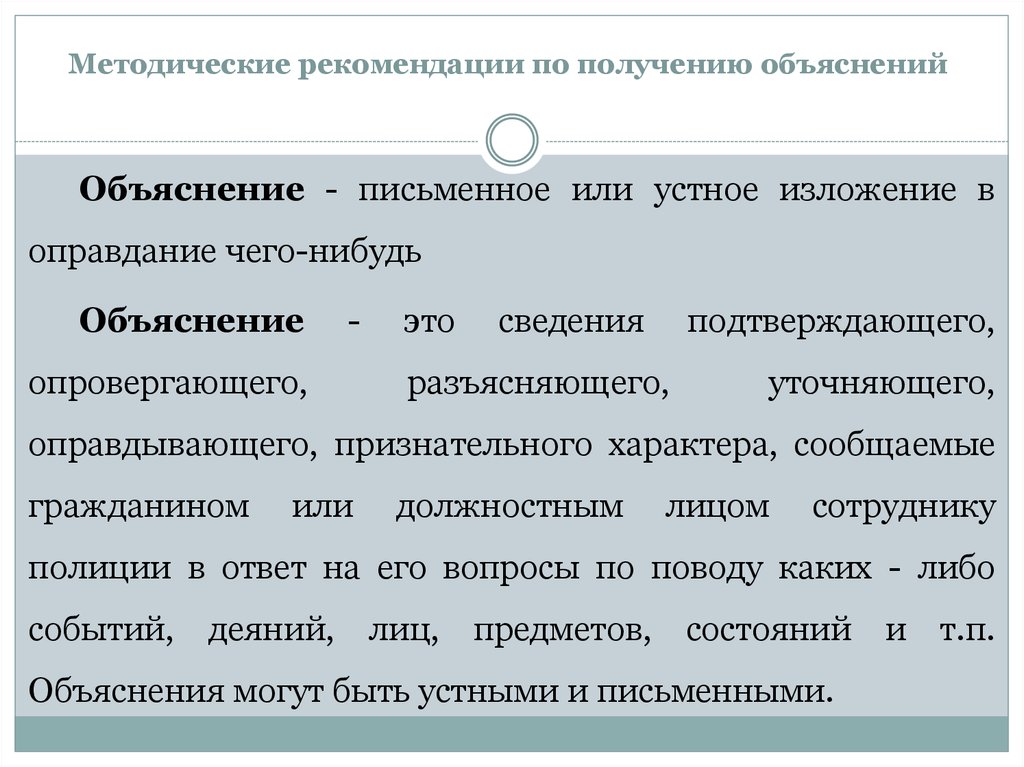 Методические рекомендации по получению объяснений

Объяснение - письменное или устное изложение в оправдание чего-нибудь

Объяснение - это сведения подтверждающего, опровергающего, разъясняющего, уточняющего, оправдывающего, признательного характера, сообщаемые гражданином или должностным лицом сотруднику полиции в ответ на его вопросы по поводу каких - либо событий, деяний, лиц, предметов, состояний и т.п. Объяснения могут быть устными и письменными.